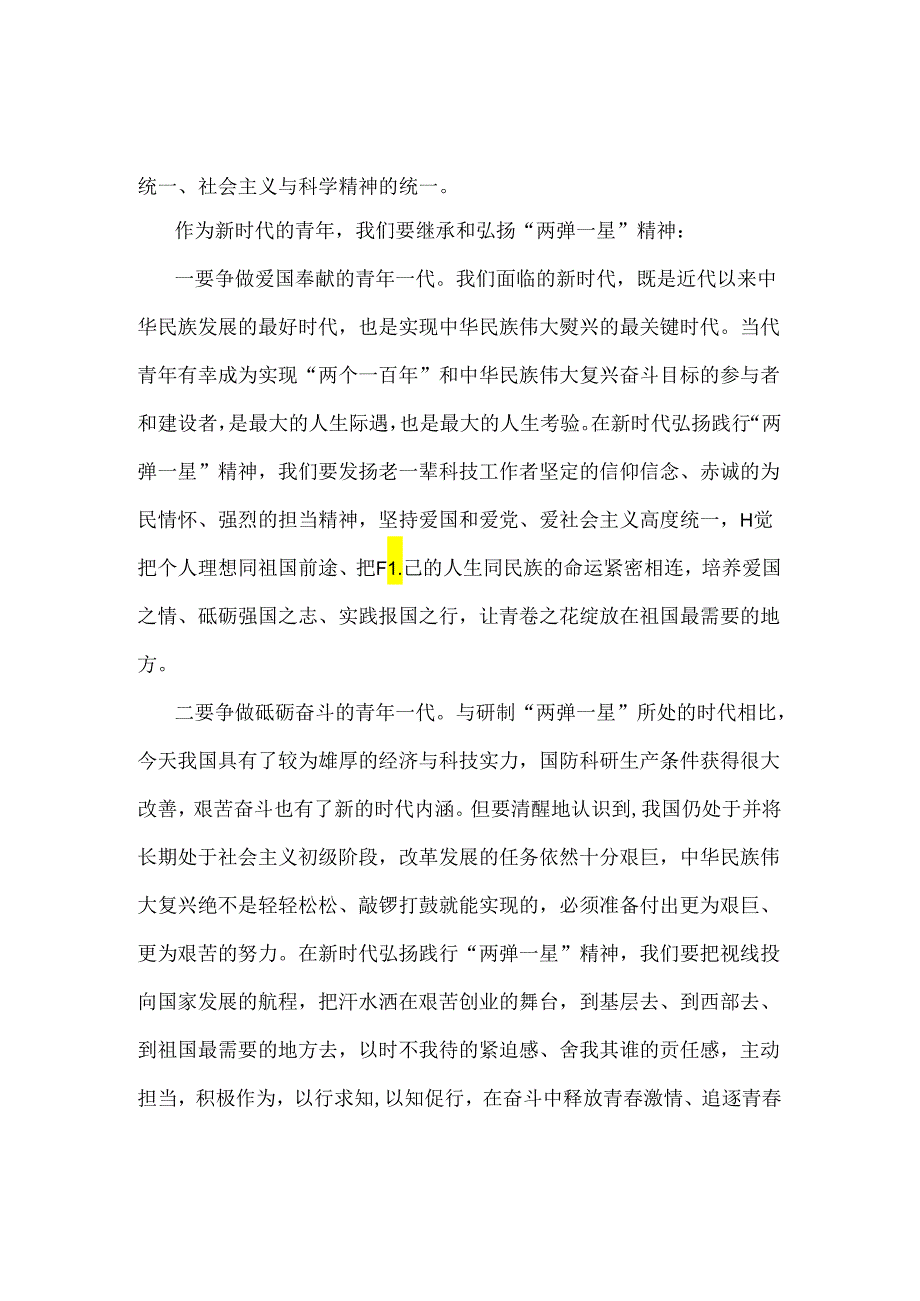 统一、社会主义与科学精神的统一。

作为新时代的青年，我们要继承和弘扬“两弹一星”精神：

一要争做爱国奉献的青年一代。我们面临的新时代，既是近代以来中华民族发展的最好时代，也是实现中华民族伟大熨兴的最关键时代。当代青年有幸成为实现“两个一百年”和中华民族伟大复兴奋斗目标的参与者和建设者，是最大的人生际遇，也是最大的人生考验。在新时代弘扬践行“两弹一星”精神，我们要发扬老一辈科技工作者坚定的信仰信念、赤诚的为民情怀、强烈的担当精神，坚持爱国和爱党、爱社会主义高度统一，H觉把个人理想同祖国前途、把F1.己的人生同民族的命运紧密相连，培养爱国之情、砥砺强国之志、实践报国之行，让青卷之花绽放在祖国最需要的地方。

二要争做砥砺奋斗的青年一代。与研制“两弹一星”所处的时代相比，今天我国具有了较为雄厚的经济与科技实力，国防科研生产条件获得很大改善，艰苦奋斗也有了新的时代内涵。但要清醒地认识到，我国仍处于并将长期处于社会主义初级阶段，改革发展的任务依然十分艰巨，中华民族伟大复兴绝不是轻轻松松、敲锣打鼓就能实现的，必须准备付出更为艰巨、更为艰苦的努力。在新时代弘扬践行“两弹一星”精神，我们要把视线投向国家发展的航程，把汗水洒在艰苦创业的舞台，到基层去、到西部去、到祖国最需要的地方去，以时不我待的紧迫感、舍我其谁的责任感，主动担当，积极作为，以行求知，以知促行，在奋斗中释放青春激情、追逐青春